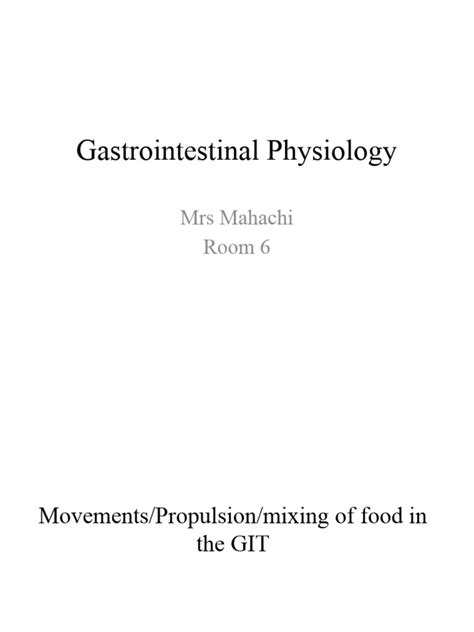 Gastrointestinal Physiology

Mrs Mahachi
Room 6

Movements/Propulsion/mixing of food in the GIT